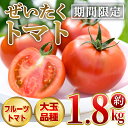 ぜいたく
トマト
期間限定

フルーツトマト
大玉品種
約
1.8kg